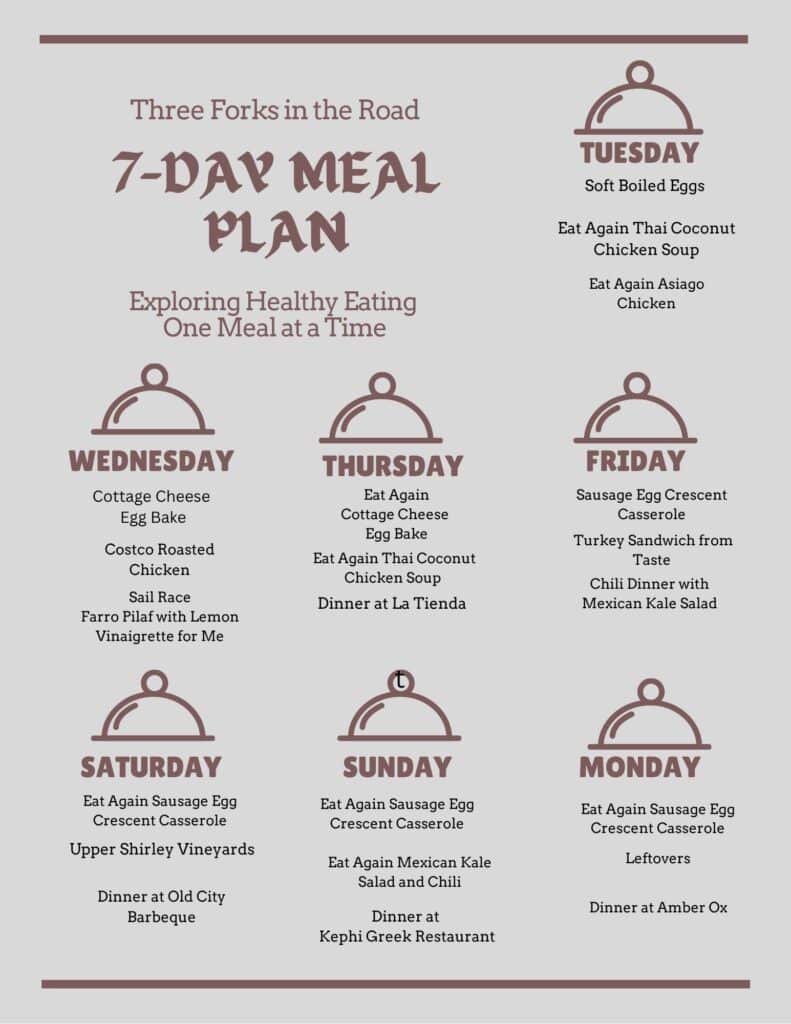 Three Forks in the Road

7-DAY MEAL PLAN

Exploring Healthy Eating One Meal at a Time

TUESDAY

Soft Boiled Eggs

Eat Again Thai Coconut Chicken Soup

Eat Again Asiago Chicken

WEDNESDAY

Cottage Cheese Egg Bake

Costco Roasted Chicken

Sail Race
Farro Pilaf with Lemon Vinaigrette for Me

THURSDAY

Eat Again Cottage Cheese Egg Bake

Eat Again Thai Coconut Chicken Soup

Dinner at La Tienda

FRIDAY

Sausage Egg Crescent Casserole

Turkey Sandwich from Taste

Chili Dinner with Mexican Kale Salad

SATURDAY

Eat Again Sausage Egg Crescent Casserole

Upper Shirley Vineyards

Dinner at Old City Barbeque

t

SUNDAY

Eat Again Sausage Egg Crescent Casserole

Eat Again Mexican Kale Salad and Chili

Dinner at Kephi Greek Restaurant

MONDAY

Eat Again Sausage Egg Crescent Casserole

Leftovers

Dinner at Amber Ox